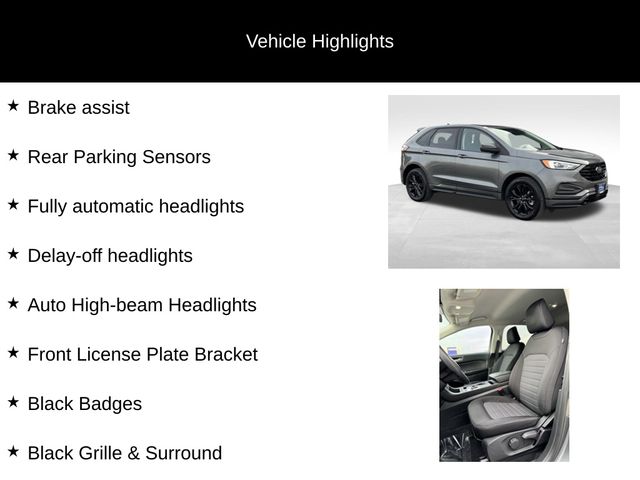 Vehicle Highlights

★ Brake assist

★ Rear Parking Sensors

★ Fully automatic headlights

★ Delay-off headlights

★ Auto High-beam Headlights

★ Front License Plate Bracket

★ Black Badges

★ Black Grille & Surround